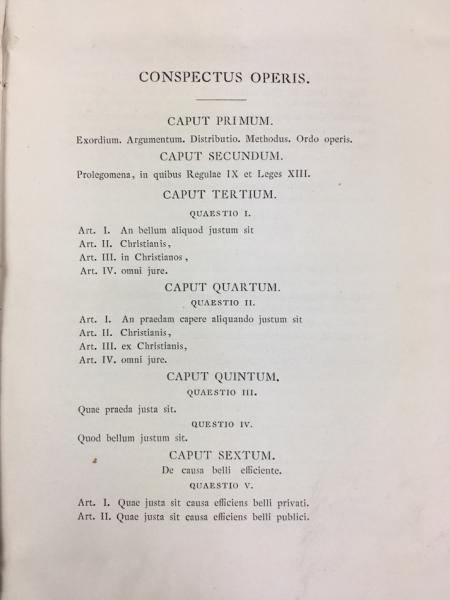 CONSPECTUS OPERIS.

CAPUT PRIMUM.

Exordium. Argumentum. Distributio. Methodus. Ordo operis.

CAPUT SECUNDUM.

Prolegomena, in quibus Regulae IX et Leges XIII.

CAPUT TERTIUM.

QUAESTIO I.

Art. I. An bellum aliquod justum sit
Art. II. Christianis,
Art. III. in Christianos,
Art. IV. omni jure.

CAPUT QUARTUM.

QUAESTIO II.

Art. I. An praedam capere aliquando justum sit
Art. II. Christianis,
Art. III. ex Christianis,
Art. IV. omni jure.

CAPUT QUINTUM.

QUAESTIO III.

Quae praeda justa sit.

QUESTIO IV.

Quod bellum justum sit.

CAPUT SEXTUM.

De causa belli efficiente.

QUAESTIO V.

Art. I. Quae justa sit causa efficiens belli privati.
Art. II. Quae justa sit causa efficiens belli publici.